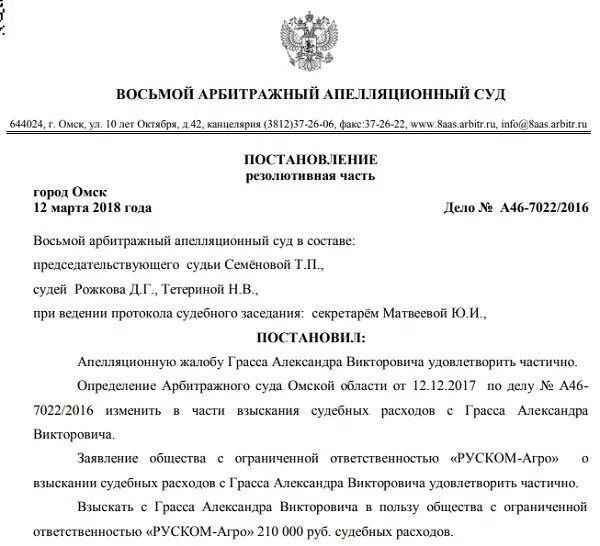 ВОСЬМОЙ АРБИТРАЖНЫЙ АПЕЛЛЯЦИОННЫЙ СУД

644024, г. Омск, ул. 10 лет Октября, д.42, канцелярия (3812)37-26-06, факс:37-26-22, www.8aas.arbitr.ru, info@8aas.arbitr.ru

ПОСТАНОВЛЕНИЕ
резолютивная часть

город Омск
12 марта 2018 года

Дело № А46-7022/2016

Восьмой арбитражный апелляционный суд в составе:
председательствующего судьи Семёновой Т.П.,
судей Рожкова Д.Г., Тетериной Н.В.,
при ведении протокола судебного заседания: секретарём Матвеевой Ю.И.,

ПОСТАНОВИЛ:

Апелляционную жалобу Грасса Александра Викторовича удовлетворить частично.

Определение Арбитражного суда Омской области от 12.12.2017 по делу № А46-7022/2016 изменить в части взыскания судебных расходов с Грасса Александра Викторовича.

Заявление общества с ограниченной ответственностью «РУСКОМ-Агро» о взыскании судебных расходов с Грасса Александра Викторовича удовлетворить частично.

Взыскать с Грасса Александра Викторовича в пользу общества с ограниченной ответственностью «РУСКОМ-Агро» 210 000 руб. судебных расходов.